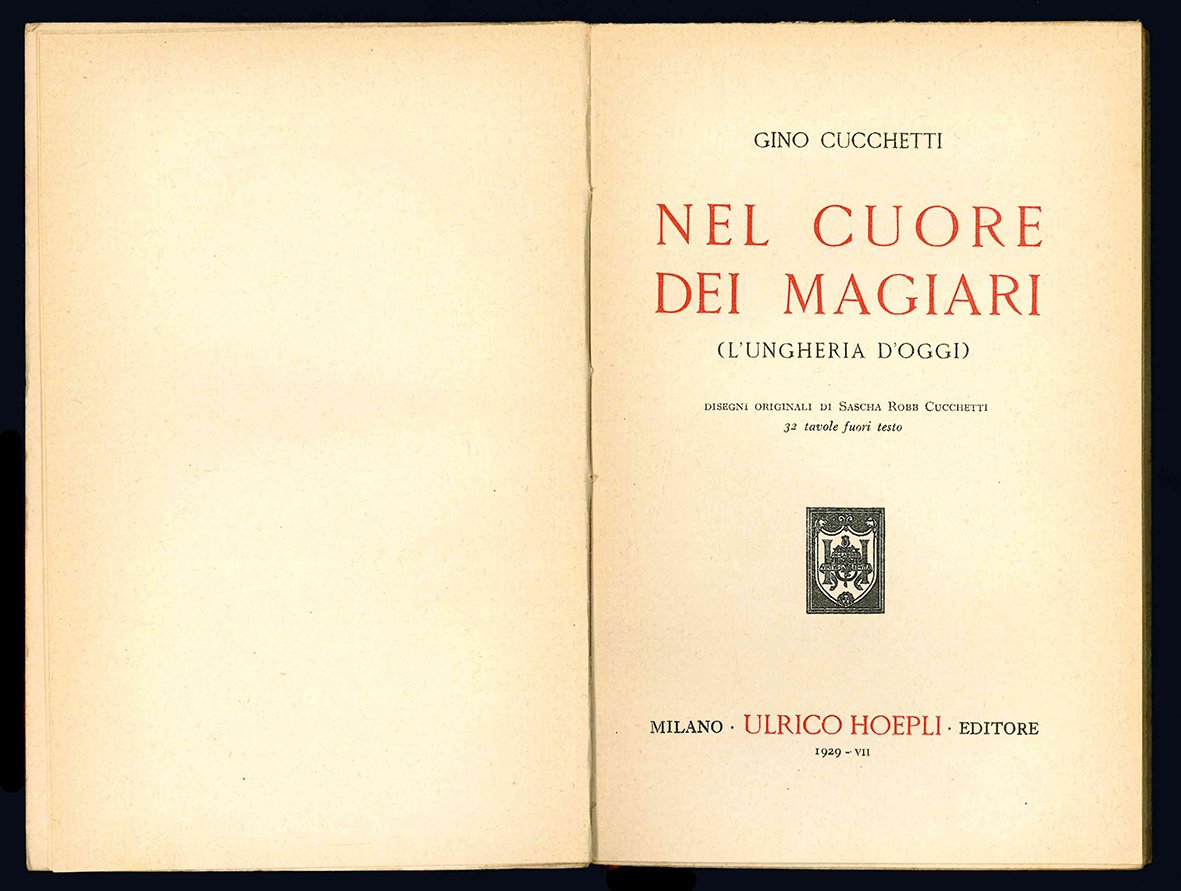 GINO CUCCHETTI

NEL CUORE
DEI MAGIARI

(L'UNGHERIA D'OGGI)

DISEGNI ORIGINALI DI SASCHA ROBB CUCCHETTI
32 tavole fuori testo

MILANO · ULRICO HOEPLI · EDITORE
1929 - VII